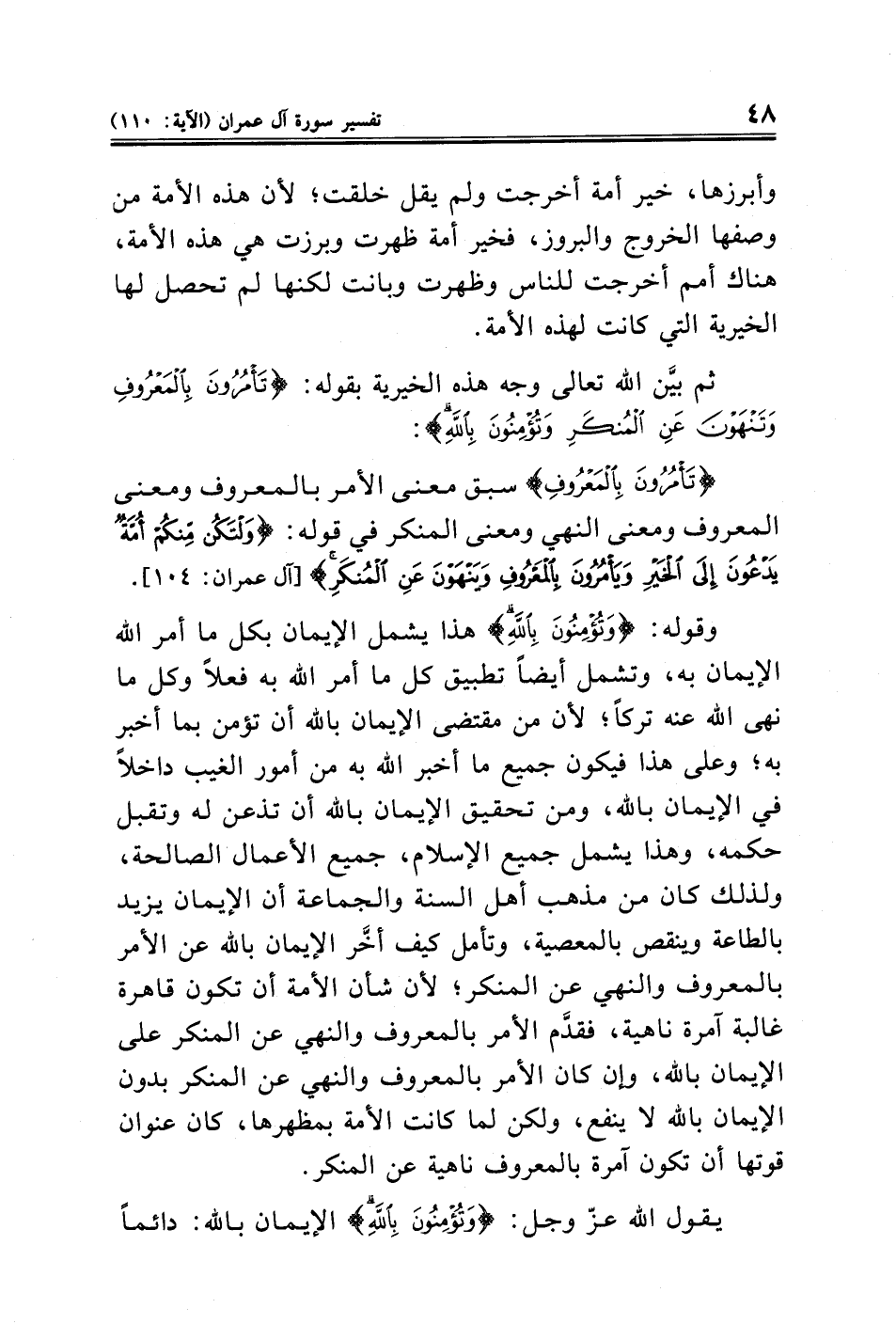 ٤٨ تفسير سورة آل عمران (الآية: ١١٠)

وأبرزها، خير أمة أخرجت ولم يقل خلقت؛ لأن هذه الأمة من وصفها الخروج والبروز، فخير أمة ظهرت وبرزت هي هذه الأمة، هناك أمم أخرجت للناس وظهرت وبانت لكنها لم تحصل لها الخيرية التي كانت لهذه الأمة.

ثم بيَّن الله تعالى وجه هذه الخيرية بقوله: ﴿تَأْمُرُونَ بِالْمَعْرُوفِ وَتَنْهَوْنَ عَنِ الْمُنكَرِ وَتُؤْمِنُونَ بِاللَّهِ﴾:

﴿تَأْمُرُونَ بِالْمَعْرُوفِ﴾ سبق معنى الأمر بالمعروف ومعنى المعروف ومعنى النهي ومعنى المنكر في قوله: ﴿وَلْتَكُن مِّنكُمْ أُمَّةٌ يَدْعُونَ إِلَى الْخَيْرِ وَيَأْمُرُونَ بِالْمَعْرُوفِ وَيَنْهَوْنَ عَنِ الْمُنكَرِ﴾ [آل عمران: ١٠٤].

وقوله: ﴿وَتُؤْمِنُونَ بِاللَّهِ﴾ هذا يشمل الإيمان بكل ما أمر الله الإيمان به، وتشمل أيضاً تطبيق كل ما أمر الله به فعلاً وكل ما نهى الله عنه تركاً؛ لأن من مقتضى الإيمان بالله أن تؤمن بما أخبر به؛ وعلى هذا فيكون جميع ما أخبر الله به من أمور الغيب داخلاً في الإيمان بالله، ومن تحقيق الإيمان بالله أن تذعن له وتقبل حكمه، وهذا يشمل جميع الإسلام، جميع الأعمال الصالحة، ولذلك كان من مذهب أهل السنة والجماعة أن الإيمان يزيد بالطاعة وينقص بالمعصية، وتأمل كيف أخَّر الإيمان بالله عن الأمر بالمعروف والنهي عن المنكر؛ لأن شأن الأمة أن تكون قاهرة غالبة آمرة ناهية، فقدَّم الأمر بالمعروف والنهي عن المنكر على الإيمان بالله، وإن كان الأمر بالمعروف والنهي عن المنكر بدون الإيمان بالله لا ينفع، ولكن لما كانت الأمة بمظهرها، كان عنوان قوتها أن تكون آمرة بالمعروف ناهية عن المنكر.

يقول الله عزّ وجل: ﴿وَتُؤْمِنُونَ بِاللَّهِ﴾ الإيمان بالله: دائماً